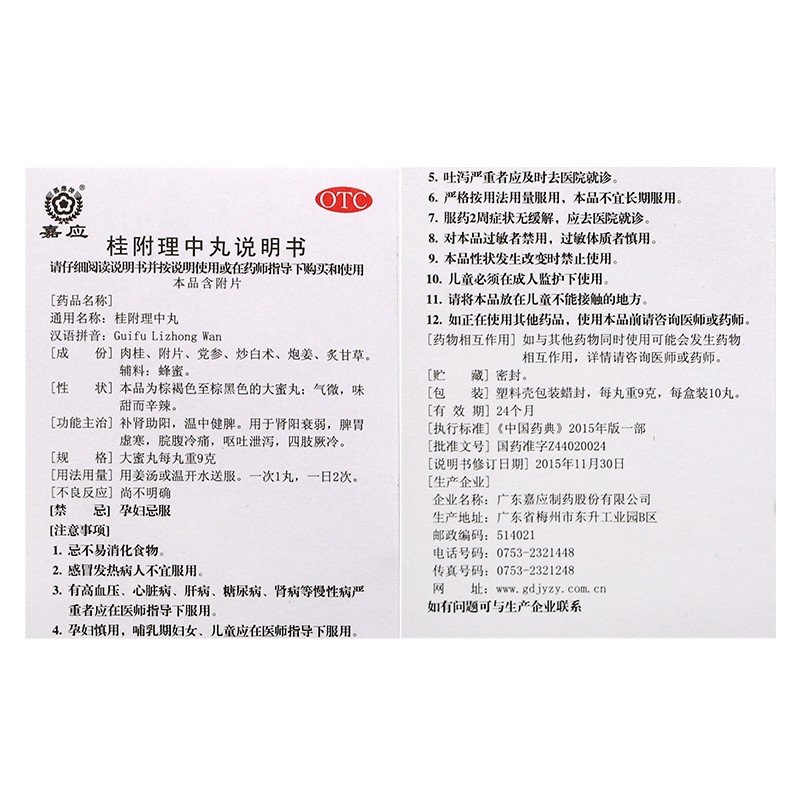 嘉应

OTC

桂附理中丸说明书

请仔细阅读说明书并按说明使用或在药师指导下购买和使用

本品含附片

[药品名称]

通用名称：桂附理中丸

汉语拼音：Guifu Lizhong Wan

[成　　份] 肉桂、附片、党参、炒白术、炮姜、炙甘草。辅料：蜂蜜。

[性　　状] 本品为棕褐色至棕黑色的大蜜丸；气微，味甜而辛辣。

[功能主治] 补肾助阳，温中健脾。用于肾阳衰弱，脾胃虚寒，脘腹冷痛，呕吐泄泻，四肢厥冷。

[规　　格] 大蜜丸每丸重9克

[用法用量] 用姜汤或温开水送服。一次1丸，一日2次。

[不良反应] 尚不明确

[禁　　忌] 孕妇忌服

[注意事项]

1. 忌不易消化食物。

2. 感冒发热病人不宜服用。

3. 有高血压、心脏病、肝病、糖尿病、肾病等慢性病严重者应在医师指导下服用。

4. 孕妇慎用，哺乳期妇女、儿童应在医师指导下服用。

5. 吐泻严重者应及时去医院就诊。

6. 严格按用法用量服用，本品不宜长期服用。

7. 服药2周症状无缓解，应去医院就诊。

8. 对本品过敏者禁用，过敏体质者慎用。

9. 本品性状发生改变时禁止使用。

10. 儿童必须在成人监护下使用。

11. 请将本品放在儿童不能接触的地方。

12. 如正在使用其他药品，使用本品前请咨询医师或药师。

[药物相互作用] 如与其他药物同时使用可能会发生药物相互作用，详情请咨询医师或药师。

[贮　　藏] 密封。

[包　　装] 塑料壳包装蜡封，每丸重9克，每盒装10丸。

[有 效 期] 24个月

[执行标准]《中国药典》2015年版一部

[批准文号] 国药准字Z44020024

[说明书修订日期] 2015年11月30日

[生产企业]

企业名称：广东嘉应制药股份有限公司

生产地址：广东省梅州市东升工业园B区

邮政编码：514021

电话号码：0753-2321448

传真号码：0753-2321248

网　　址：www.gdjyzy.com.cn

如有问题可与生产企业联系